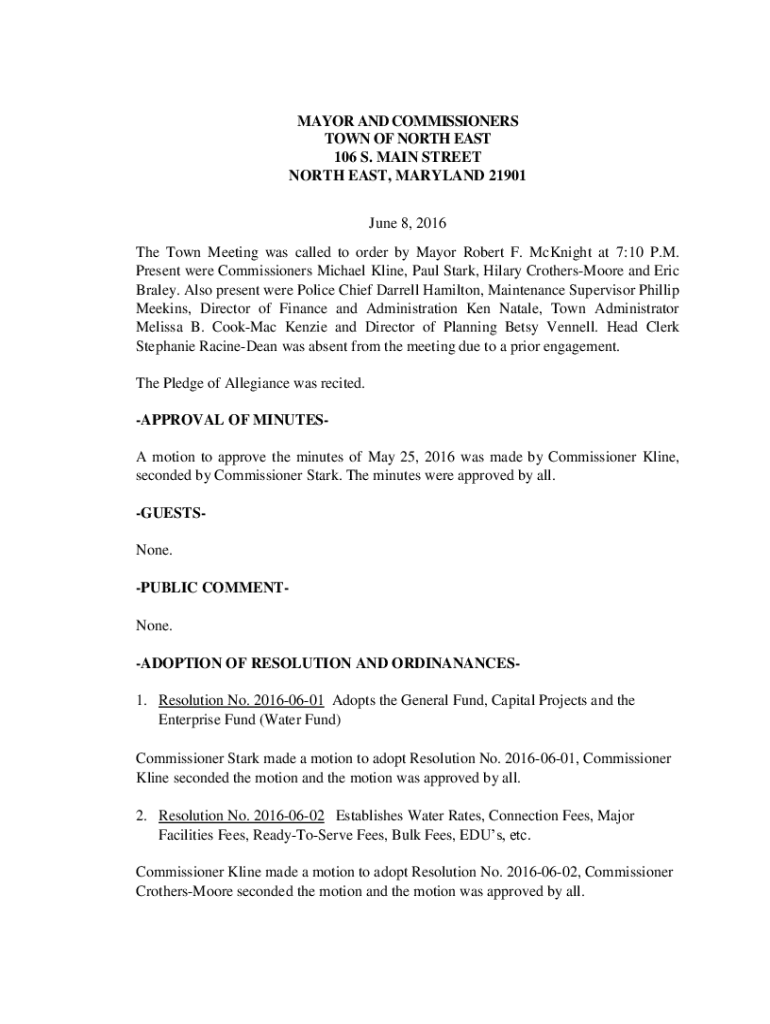 MAYOR AND COMMISSIONERS
TOWN OF NORTH EAST
106 S. MAIN STREET
NORTH EAST, MARYLAND 21901

June 8, 2016

The Town Meeting was called to order by Mayor Robert F. McKnight at 7:10 P.M. Present were Commissioners Michael Kline, Paul Stark, Hilary Crothers-Moore and Eric Braley. Also present were Police Chief Darrell Hamilton, Maintenance Supervisor Phillip Meekins, Director of Finance and Administration Ken Natale, Town Administrator Melissa B. Cook-Mac Kenzie and Director of Planning Betsy Vennell. Head Clerk Stephanie Racine-Dean was absent from the meeting due to a prior engagement.

The Pledge of Allegiance was recited.

-APPROVAL OF MINUTES-

A motion to approve the minutes of May 25, 2016 was made by Commissioner Kline, seconded by Commissioner Stark. The minutes were approved by all.

-GUESTS-

None.

-PUBLIC COMMENT-

None.

-ADOPTION OF RESOLUTION AND ORDINANANCES-

1. Resolution No. 2016-06-01 Adopts the General Fund, Capital Projects and the Enterprise Fund (Water Fund)

Commissioner Stark made a motion to adopt Resolution No. 2016-06-01, Commissioner Kline seconded the motion and the motion was approved by all.

2. Resolution No. 2016-06-02 Establishes Water Rates, Connection Fees, Major Facilities Fees, Ready-To-Serve Fees, Bulk Fees, EDU's, etc.

Commissioner Kline made a motion to adopt Resolution No. 2016-06-02, Commissioner Crothers-Moore seconded the motion and the motion was approved by all.